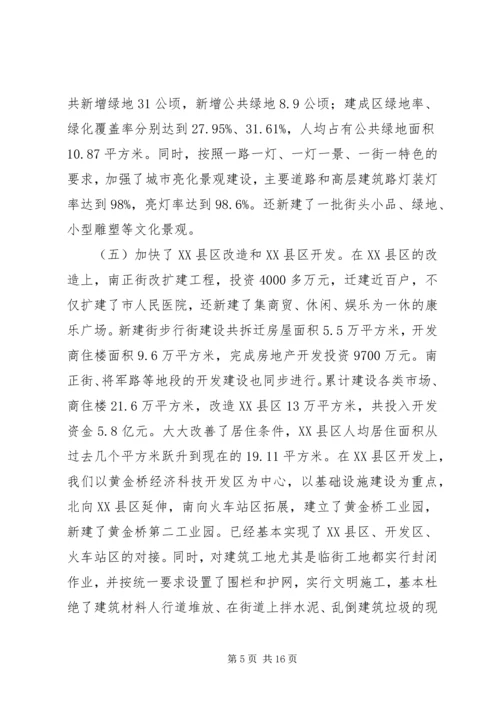 共新增绿地 31 公顷，新增公共绿地 8.9 公顷；建成区绿地率、绿化覆盖率分别达到 27.95%、31.61%，人均占有公共绿地面积 10.87 平方米。同时，按照一路一灯、一灯一景、一街一特色的要求，加强了城市亮化景观建设，主要道路和高层建筑路灯装灯率达到 98%，亮灯率达到 98.6%。还新建了一批街头小品、绿地、小型雕塑等文化景观。

（五）加快了 XX 县区改造和 XX 县区开发。在 XX 县区的改造上，南正街改扩建工程，投资 4000 多万元，迁建近百户，不仅扩建了市人民医院，还新建了集商贸、休闲、娱乐为一休的康乐广场。新建街步行街建设共拆迁房屋面积 5.5 万平方米，开发商住楼面积 9.6 万平方米，完成房地产开发投资 9700 万元。南正街、将军路等地段的开发建设也同步进行。累计建设各类市场、商住楼 21.6 万平方米，改造 XX 县区 13 万平方米，共投入开发资金 5.8 亿元。大大改善了居住条件，XX 县区人均居住面积从过去几个平方米跃升到现在的 19.11 平方米。在 XX 县区开发上，我们以黄金桥经济科技开发区为中心，以基础设施建设为重点，北向 XX 县区延伸，南向火车站区拓展，建立了黄金桥工业园，新建了黄金桥第二工业园。已经基本实现了 XX 县区、开发区、火车站区的对接。同时，对建筑工地尤其是临街工地都实行封闭作业，并按统一要求设置了围栏和护网，实行文明施工，基本杜绝了建筑材料人行道堆放、在街道上拌水泥、乱倒建筑垃圾的现

第 5 页 共 16 页